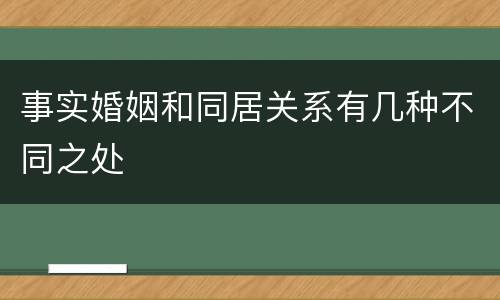 事实婚姻和同居关系有几种不同之处